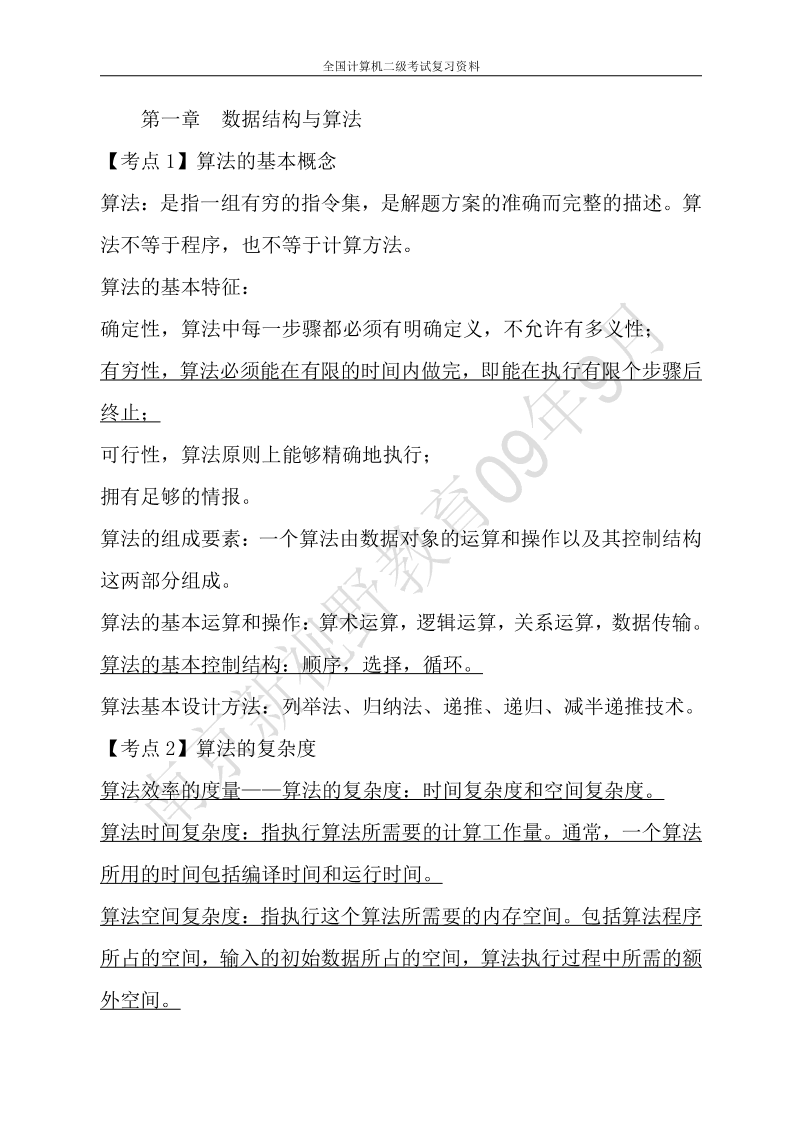 全国计算机二级考试复习资料

第一章　数据结构与算法

【考点 1】算法的基本概念

算法：是指一组有穷的指令集，是解题方案的准确而完整的描述。算法不等于程序，也不等于计算方法。

算法的基本特征：

确定性，算法中每一步骤都必须有明确定义，不允许有多义性；

有穷性，算法必须能在有限的时间内做完，即能在执行有限个步骤后终止；

可行性，算法原则上能够精确地执行；

拥有足够的情报。

算法的组成要素：一个算法由数据对象的运算和操作以及其控制结构这两部分组成。

算法的基本运算和操作：算术运算，逻辑运算，关系运算，数据传输。

算法的基本控制结构：顺序，选择，循环。

算法基本设计方法：列举法、归纳法、递推、递归、减半递推技术。

【考点 2】算法的复杂度

算法效率的度量——算法的复杂度：时间复杂度和空间复杂度。

算法时间复杂度：指执行算法所需要的计算工作量。通常，一个算法所用的时间包括编译时间和运行时间。

算法空间复杂度：指执行这个算法所需要的内存空间。包括算法程序所占的空间，输入的初始数据所占的空间，算法执行过程中所需的额外空间。

南京新视野教育09年9月